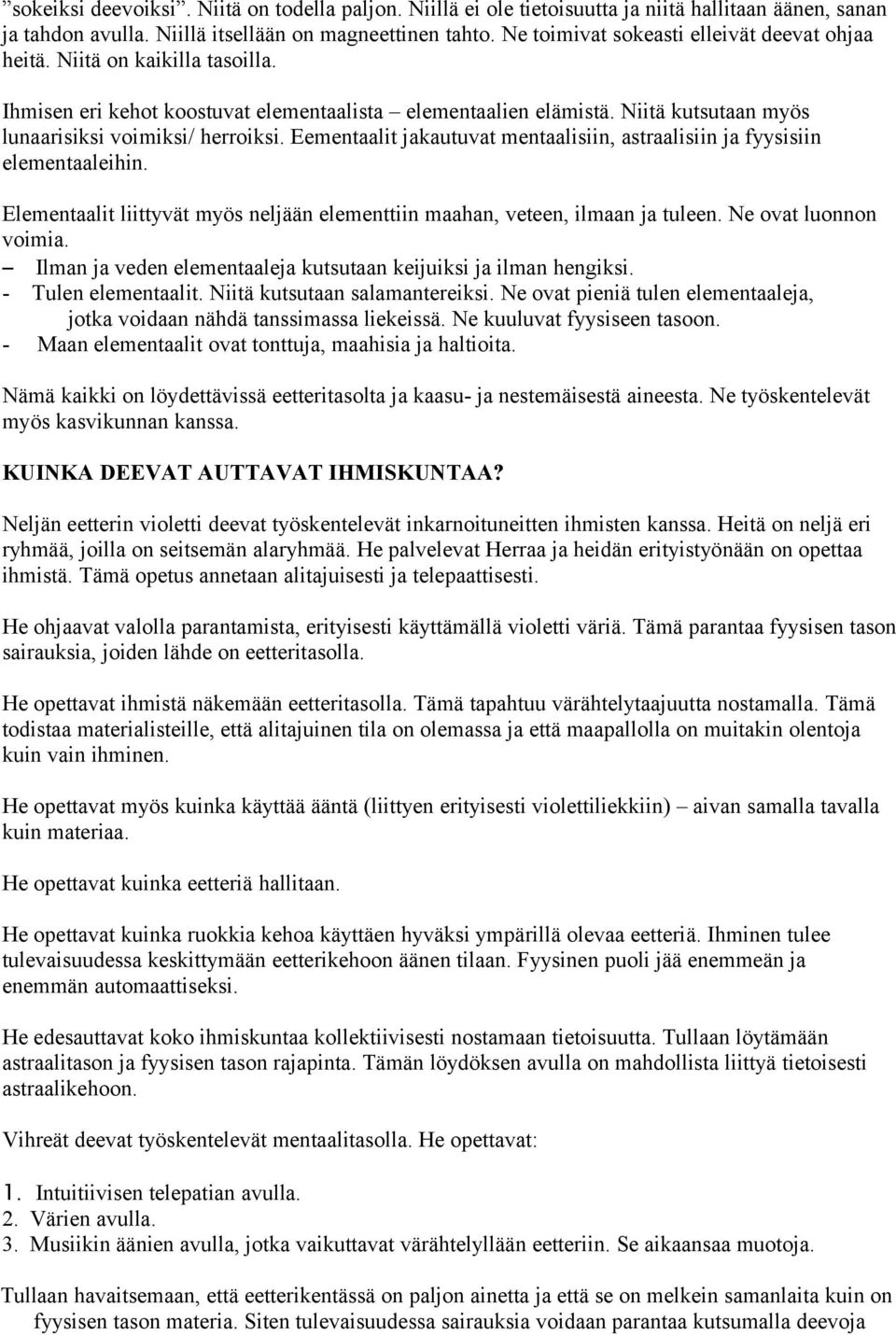 ”sokeiksi deevoiksi”. Niitä on todella paljon. Niillä ei ole tietoisuutta ja niitä hallitaan äänen, sanan ja tahdon avulla. Niillä itsellään on magneettinen tahto. Ne toimivat sokeasti elleivät deevat ohjaa heitä. Niitä on kaikilla tasoilla.

Ihmisen eri kehot koostuvat elementaalista – elementaalien elämistä. Niitä kutsutaan myös lunaarisiksi voimiksi/ herroiksi. Eementaalit jakautuvat mentaalisiin, astraalisiin ja fyysisiin elementaaleihin.

Elementaalit liittyvät myös neljään elementtiin maahan, veteen, ilmaan ja tuleen. Ne ovat luonnon voimia.
– Ilman ja veden elementaaleja kutsutaan keijuiksi ja ilman hengiksi.
- Tulen elementaalit. Niitä kutsutaan salamantereiksi. Ne ovat pieniä tulen elementaaleja, jotka voidaan nähdä tanssimassa liekeissä. Ne kuuluvat fyysiseen tasoon.
- Maan elementaalit ovat tonttuja, maahisia ja haltioita.

Nämä kaikki on löydettävissä eetteritasolta ja kaasu- ja nestemäisestä aineesta. Ne työskentelevät myös kasvikunnan kanssa.

KUINKA DEEVAT AUTTAVAT IHMISKUNTAA?

Neljän eetterin violetti deevat työskentelevät inkarnoituneitten ihmisten kanssa. Heitä on neljä eri ryhmää, joilla on seitsemän alaryhmää. He palvelevat Herraa ja heidän erityistyönään on opettaa ihmistä. Tämä opetus annetaan alitajuisesti ja telepaattisesti.

He ohjaavat valolla parantamista, erityisesti käyttämällä violetti väriä. Tämä parantaa fyysisen tason sairauksia, joiden lähde on eetteritasolla.

He opettavat ihmistä näkemään eetteritasolla. Tämä tapahtuu värähtelytaajuutta nostamalla. Tämä todistaa materialisteille, että alitajuinen tila on olemassa ja että maapallolla on muitakin olentoja kuin vain ihminen.

He opettavat myös kuinka käyttää ääntä (liittyen erityisesti violettiliekkiin) – aivan samalla tavalla kuin materiaa.

He opettavat kuinka eetteriä hallitaan.

He opettavat kuinka ruokkia kehoa käyttäen hyväksi ympärillä olevaa eetteriä. Ihminen tulee tulevaisuudessa keskittymään eetterikehoon äänen tilaan. Fyysinen puoli jää enemmeän ja enemmän automaattiseksi.

He edesauttavat koko ihmiskuntaa kollektiivisesti nostamaan tietoisuutta. Tullaan löytämään astraalitason ja fyysisen tason rajapinta. Tämän löydöksen avulla on mahdollista liittyä tietoisesti astraalikehoon.

Vihreät deevat työskentelevät mentaalitasolla. He opettavat:

1. Intuitiivisen telepatian avulla.
2. Värien avulla.
3. Musiikin äänien avulla, jotka vaikuttavat värähtelyllään eetteriin. Se aikaansaa muotoja.

Tullaan havaitsemaan, että eetterikentässä on paljon ainetta ja että se on melkein samanlaita kuin on fyysisen tason materia. Siten tulevaisuudessa sairauksia voidaan parantaa kutsumalla deevoja